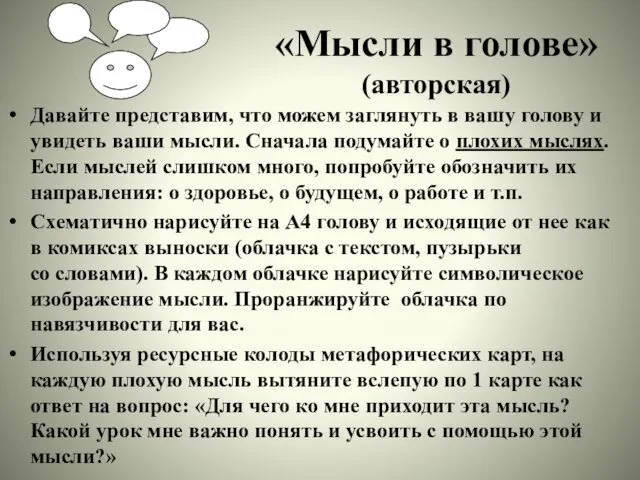 «Мысли в голове»
(авторская)

• Давайте представим, что можем заглянуть в вашу голову и увидеть ваши мысли. Сначала подумайте о плохих мыслях. Если мыслей слишком много, попробуйте обозначить их направления: о здоровье, о будущем, о работе и т.п.

• Схематично нарисуйте на А4 голову и исходящие от нее как в комиксах выноски (облачка с текстом, пузырьки со словами). В каждом облачке нарисуйте символическое изображение мысли. Проранжируйте облачка по навязчивости для вас.

• Используя ресурсные колоды метафорических карт, на каждую плохую мысль вытяните вслепую по 1 карте как ответ на вопрос: «Для чего ко мне приходит эта мысль? Какой урок мне важно понять и усвоить с помощью этой мысли?»